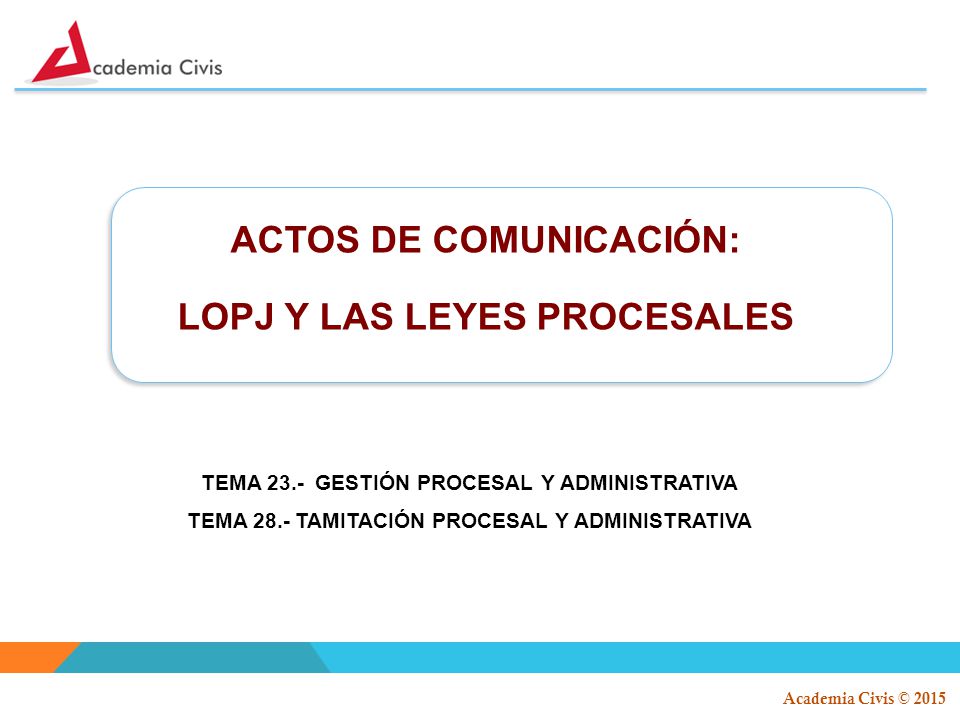 Academia Civis

ACTOS DE COMUNICACIÓN:

LOPJ Y LAS LEYES PROCESALES

TEMA 23.- GESTIÓN PROCESAL Y ADMINISTRATIVA

TEMA 28.- TAMITACIÓN PROCESAL Y ADMINISTRATIVA

Academia Civis © 2015